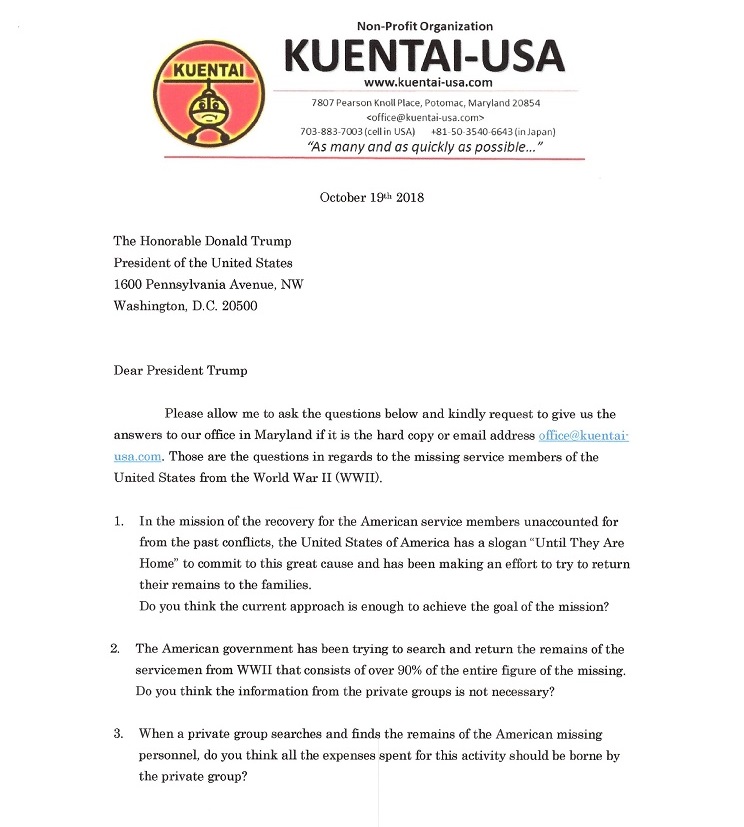 KUENTAI

Non-Profit Organization
KUENTAI-USA
www.kuentai-usa.com
7807 Pearson Knoll Place, Potomac, Maryland 20854
<office@kuentai-usa.com>
703-883-7003 (cell in USA)  +81-50-3540-6643 (in Japan)
"As many and as quickly as possible..."

October 19th 2018

The Honorable Donald Trump
President of the United States
1600 Pennsylvania Avenue, NW
Washington, D.C. 20500

Dear President Trump

Please allow me to ask the questions below and kindly request to give us the answers to our office in Maryland if it is the hard copy or email address office@kuentai-usa.com. Those are the questions in regards to the missing service members of the United States from the World War II (WWII).

1. In the mission of the recovery for the American service members unaccounted for from the past conflicts, the United States of America has a slogan "Until They Are Home" to commit to this great cause and has been making an effort to try to return their remains to the families.
Do you think the current approach is enough to achieve the goal of the mission?

2. The American government has been trying to search and return the remains of the servicemen from WWII that consists of over 90% of the entire figure of the missing. Do you think the information from the private groups is not necessary?

3. When a private group searches and finds the remains of the American missing personnel, do you think all the expenses spent for this activity should be borne by the private group?